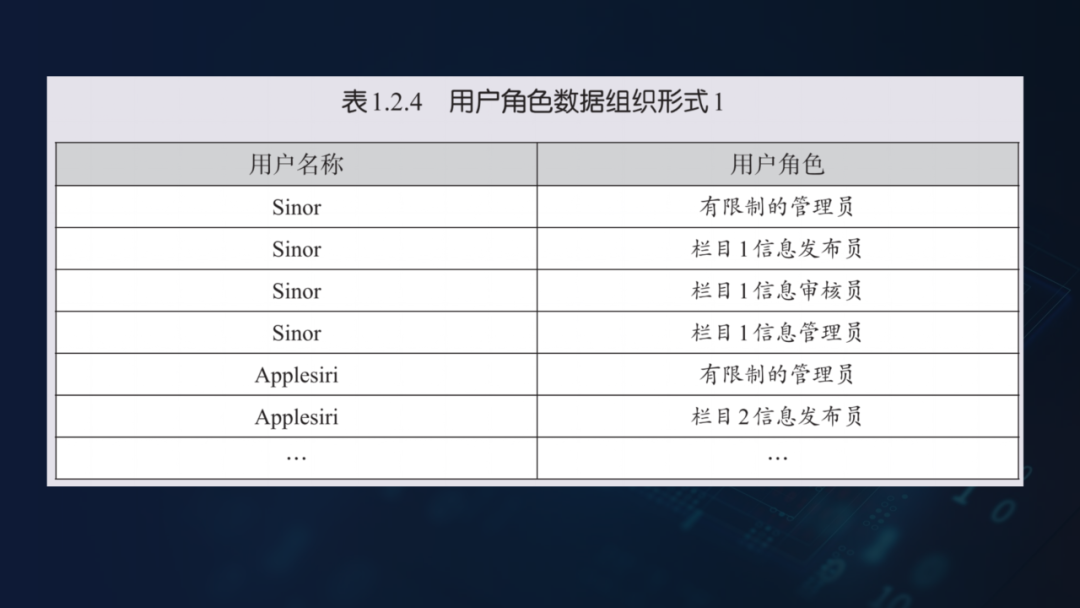 表1.2.4　用户角色数据组织形式1

| 用户名称 | 用户角色 |
|---|---|
| Sinor | 有限制的管理员 |
| Sinor | 栏目1信息发布员 |
| Sinor | 栏目1信息审核员 |
| Sinor | 栏目1信息管理员 |
| Applesiri | 有限制的管理员 |
| Applesiri | 栏目2信息发布员 |
| … | … |